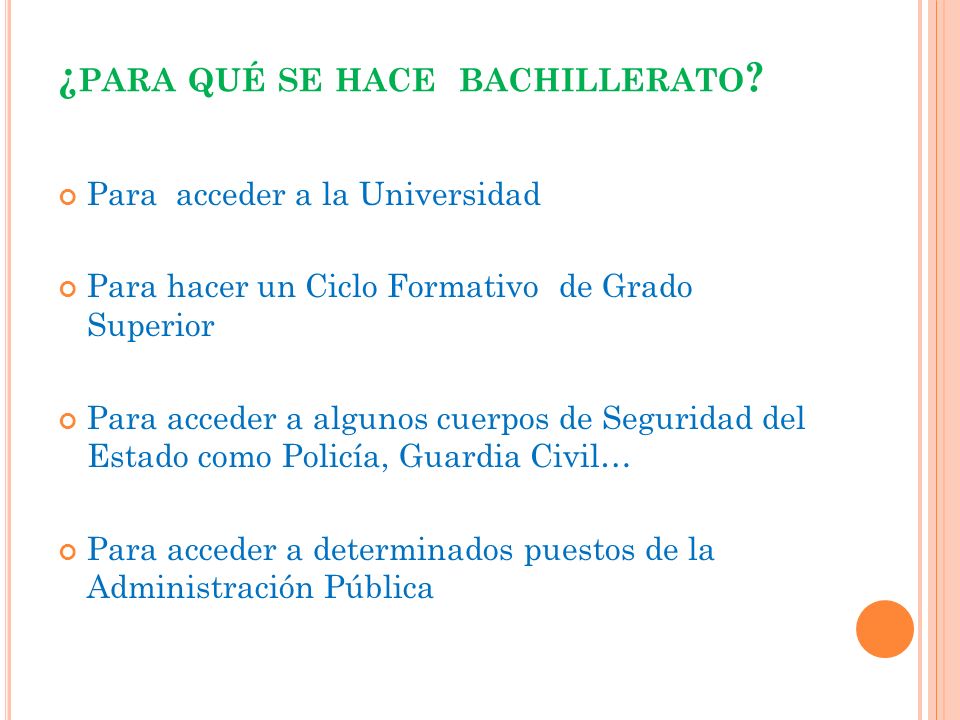 ¿PARA QUÉ SE HACE BACHILLERATO?

Para acceder a la Universidad

Para hacer un Ciclo Formativo de Grado Superior

Para acceder a algunos cuerpos de Seguridad del Estado como Policía, Guardia Civil…

Para acceder a determinados puestos de la Administración Pública